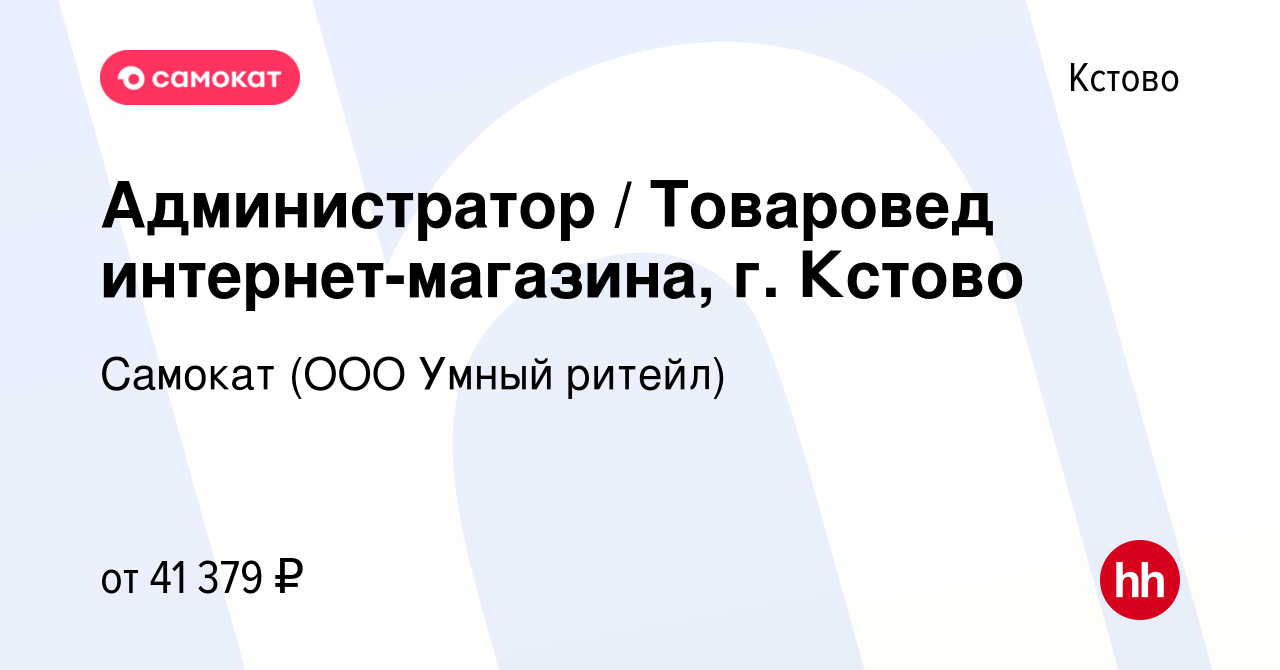 самокат

Кстово

Администратор / Товаровед интернет-магазина, г. Кстово

Самокат (ООО Умный ритейл)

от 41 379 ₽

hh